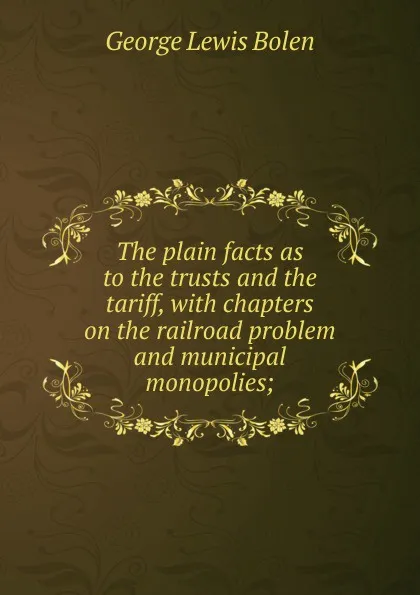 George Lewis Bolen

The plain facts as to the trusts and the tariff, with chapters on the railroad problem and municipal monopolies;